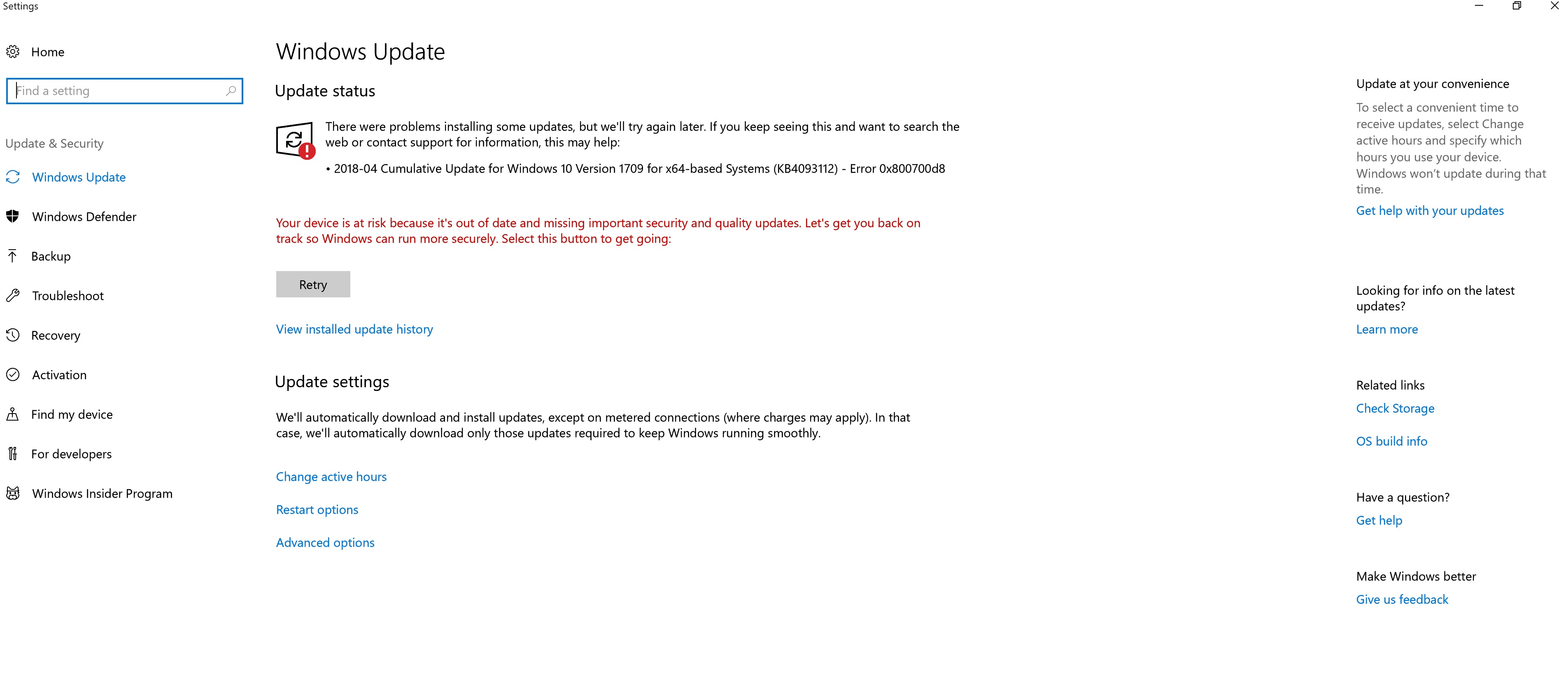 Settings

Home

Find a setting

Update & Security

Windows Update

Windows Defender

Backup

Troubleshoot

Recovery

Activation

Find my device

For developers

Windows Insider Program

Windows Update

Update status

There were problems installing some updates, but we'll try again later. If you keep seeing this and want to search the web or contact support for information, this may help:

• 2018-04 Cumulative Update for Windows 10 Version 1709 for x64-based Systems (KB4093112) - Error 0x800700d8

Your device is at risk because it's out of date and missing important security and quality updates. Let's get you back on track so Windows can run more securely. Select this button to get going:

Retry

View installed update history

Update settings

We'll automatically download and install updates, except on metered connections (where charges may apply). In that case, we'll automatically download only those updates required to keep Windows running smoothly.

Change active hours

Restart options

Advanced options

Update at your convenience

To select a convenient time to receive updates, select Change active hours and specify which hours you use your device. Windows won't update during that time.

Get help with your updates

Looking for info on the latest updates?

Learn more

Related links

Check Storage

OS build info

Have a question?

Get help

Make Windows better

Give us feedback